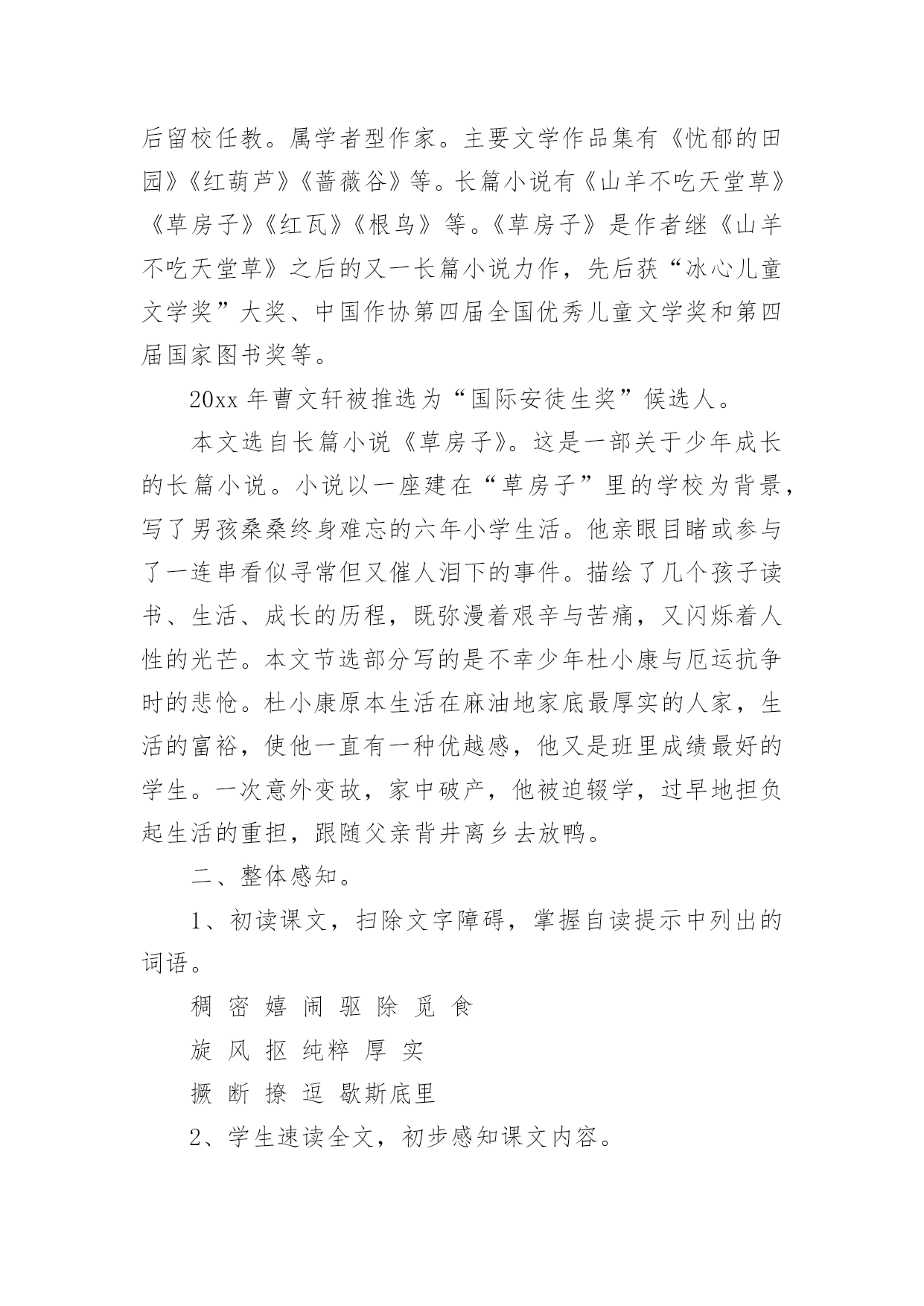 后留校任教。属学者型作家。主要文学作品集有《忧郁的田园》《红葫芦》《蔷薇谷》等。长篇小说有《山羊不吃天堂草》《草房子》《红瓦》《根鸟》等。《草房子》是作者继《山羊不吃天堂草》之后的又一长篇小说力作，先后获“冰心儿童文学奖”大奖、中国作协第四届全国优秀儿童文学奖和第四届国家图书奖等。

20xx 年曹文轩被推选为“国际安徒生奖”候选人。

本文选自长篇小说《草房子》。这是一部关于少年成长的长篇小说。小说以一座建在“草房子”里的学校为背景，写了男孩桑桑终身难忘的六年小学生活。他亲眼目睹或参与了一连串看似寻常但又催人泪下的事件。描绘了几个孩子读书、生活、成长的历程，既弥漫着艰辛与苦痛，又闪烁着人性的光芒。本文节选部分写的是不幸少年杜小康与厄运抗争时的悲怆。杜小康原本生活在麻油地家底最厚实的人家，生活的富裕，使他一直有一种优越感，他又是班里成绩最好的学生。一次意外变故，家中破产，他被迫辍学，过早地担负起生活的重担，跟随父亲背井离乡去放鸭。

二、整体感知。

1、初读课文，扫除文字障碍，掌握自读提示中列出的词语。

稠 密 嬉 闹 驱 除 觅 食

旋 风 抠 纯粹 厚 实

撅 断 撩 逗 歇斯底里

2、学生速读全文，初步感知课文内容。